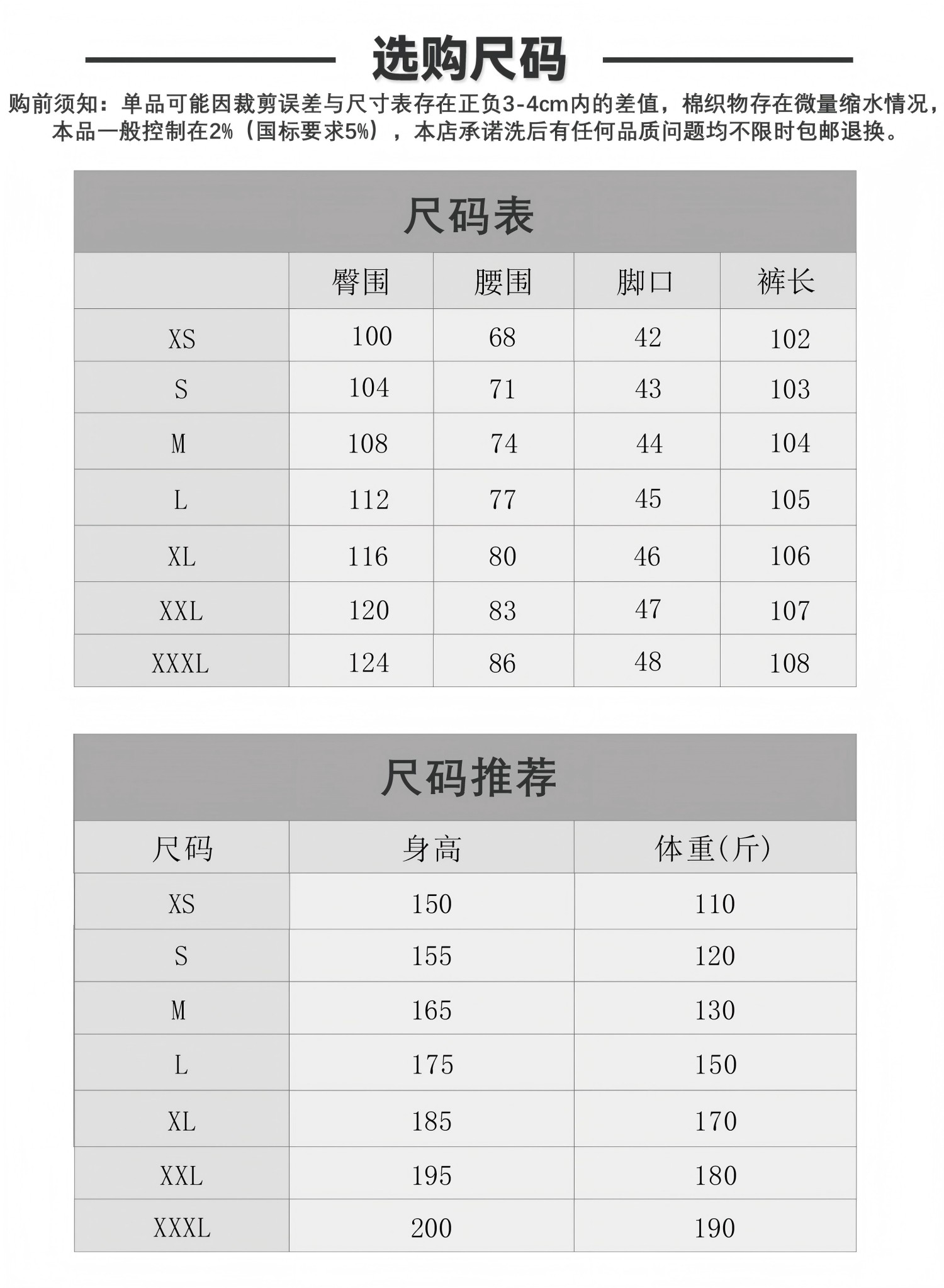 选购尺码

购前须知：单品可能因裁剪误差与尺寸表存在正负3-4cm内的差值，棉织物存在微量缩水情况，本品一般控制在2%（国标要求5%），本店承诺洗后有任何品质问题均不限时包邮退换。

尺码表

|  | 臀围 | 腰围 | 脚口 | 裤长 |
|---|---|---|---|---|
| XS | 100 | 68 | 42 | 102 |
| S | 104 | 71 | 43 | 103 |
| M | 108 | 74 | 44 | 104 |
| L | 112 | 77 | 45 | 105 |
| XL | 116 | 80 | 46 | 106 |
| XXL | 120 | 83 | 47 | 107 |
| XXXL | 124 | 86 | 48 | 108 |

尺码推荐

| 尺码 | 身高 | 体重(斤) |
|---|---|---|
| XS | 150 | 110 |
| S | 155 | 120 |
| M | 165 | 130 |
| L | 175 | 150 |
| XL | 185 | 170 |
| XXL | 195 | 180 |
| XXXL | 200 | 190 |